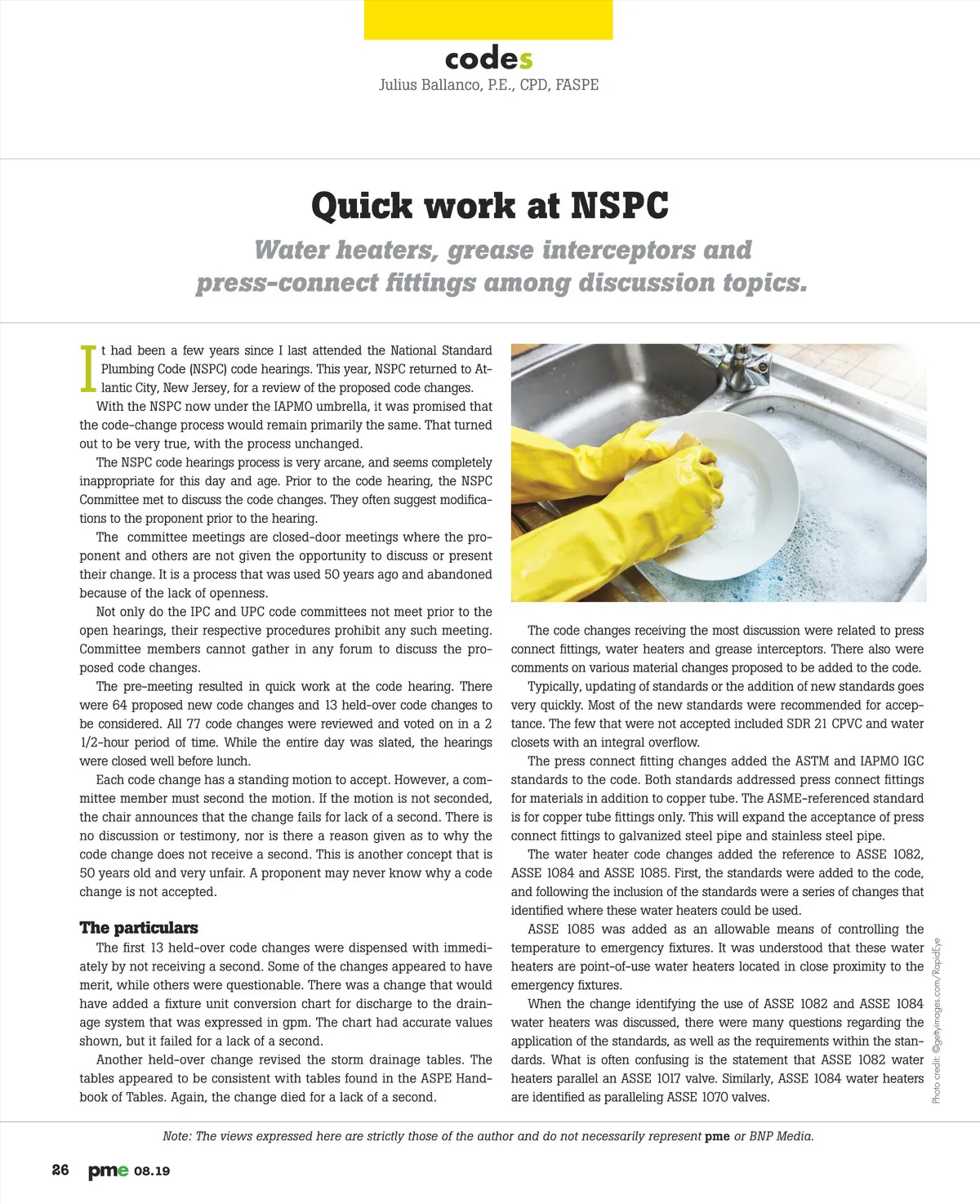 codes
Julius Ballanco, P.E., CPD, FASPE

Quick work at NSPC

Water heaters, grease interceptors and press-connect fittings among discussion topics.

It had been a few years since I last attended the National Standard Plumbing Code (NSPC) code hearings. This year, NSPC returned to Atlantic City, New Jersey, for a review of the proposed code changes.

With the NSPC now under the IAPMO umbrella, it was promised that the code-change process would remain primarily the same. That turned out to be very true, with the process unchanged.

The NSPC code hearings process is very arcane, and seems completely inappropriate for this day and age. Prior to the code hearing, the NSPC Committee met to discuss the code changes. They often suggest modifications to the proponent prior to the hearing.

The committee meetings are closed-door meetings where the proponent and others are not given the opportunity to discuss or present their change. It is a process that was used 50 years ago and abandoned because of the lack of openness.

Not only do the IPC and UPC code committees not meet prior to the open hearings, their respective procedures prohibit any such meeting. Committee members cannot gather in any forum to discuss the proposed code changes.

The pre-meeting resulted in quick work at the code hearing. There were 64 proposed new code changes and 13 held-over code changes to be considered. All 77 code changes were reviewed and voted on in a 2 1/2-hour period of time. While the entire day was slated, the hearings were closed well before lunch.

Each code change has a standing motion to accept. However, a committee member must second the motion. If the motion is not seconded, the chair announces that the change fails for lack of a second. There is no discussion or testimony, nor is there a reason given as to why the code change does not receive a second. This is another concept that is 50 years old and very unfair. A proponent may never know why a code change is not accepted.

The particulars

The first 13 held-over code changes were dispensed with immediately by not receiving a second. Some of the changes appeared to have merit, while others were questionable. There was a change that would have added a fixture unit conversion chart for discharge to the drainage system that was expressed in gpm. The chart had accurate values shown, but it failed for a lack of a second.

Another held-over change revised the storm drainage tables. The tables appeared to be consistent with tables found in the ASPE Handbook of Tables. Again, the change died for a lack of a second.

The code changes receiving the most discussion were related to press connect fittings, water heaters and grease interceptors. There also were comments on various material changes proposed to be added to the code.

Typically, updating of standards or the addition of new standards goes very quickly. Most of the new standards were recommended for acceptance. The few that were not accepted included SDR 21 CPVC and water closets with an integral overflow.

The press connect fitting changes added the ASTM and IAPMO IGC standards to the code. Both standards addressed press connect fittings for materials in addition to copper tube. The ASME-referenced standard is for copper tube fittings only. This will expand the acceptance of press connect fittings to galvanized steel pipe and stainless steel pipe.

The water heater code changes added the reference to ASSE 1082, ASSE 1084 and ASSE 1085. First, the standards were added to the code, and following the inclusion of the standards were a series of changes that identified where these water heaters could be used.

ASSE 1085 was added as an allowable means of controlling the temperature to emergency fixtures. It was understood that these water heaters are point-of-use water heaters located in close proximity to the emergency fixtures.

When the change identifying the use of ASSE 1082 and ASSE 1084 water heaters was discussed, there were many questions regarding the application of the standards, as well as the requirements within the standards. What is often confusing is the statement that ASSE 1082 water heaters parallel an ASSE 1017 valve. Similarly, ASSE 1084 water heaters are identified as paralleling ASSE 1070 valves.

Photo credit: ©gettyimages.com/RapidEye

Note: The views expressed here are strictly those of the author and do not necessarily represent pme or BNP Media.

26 pme 08.19